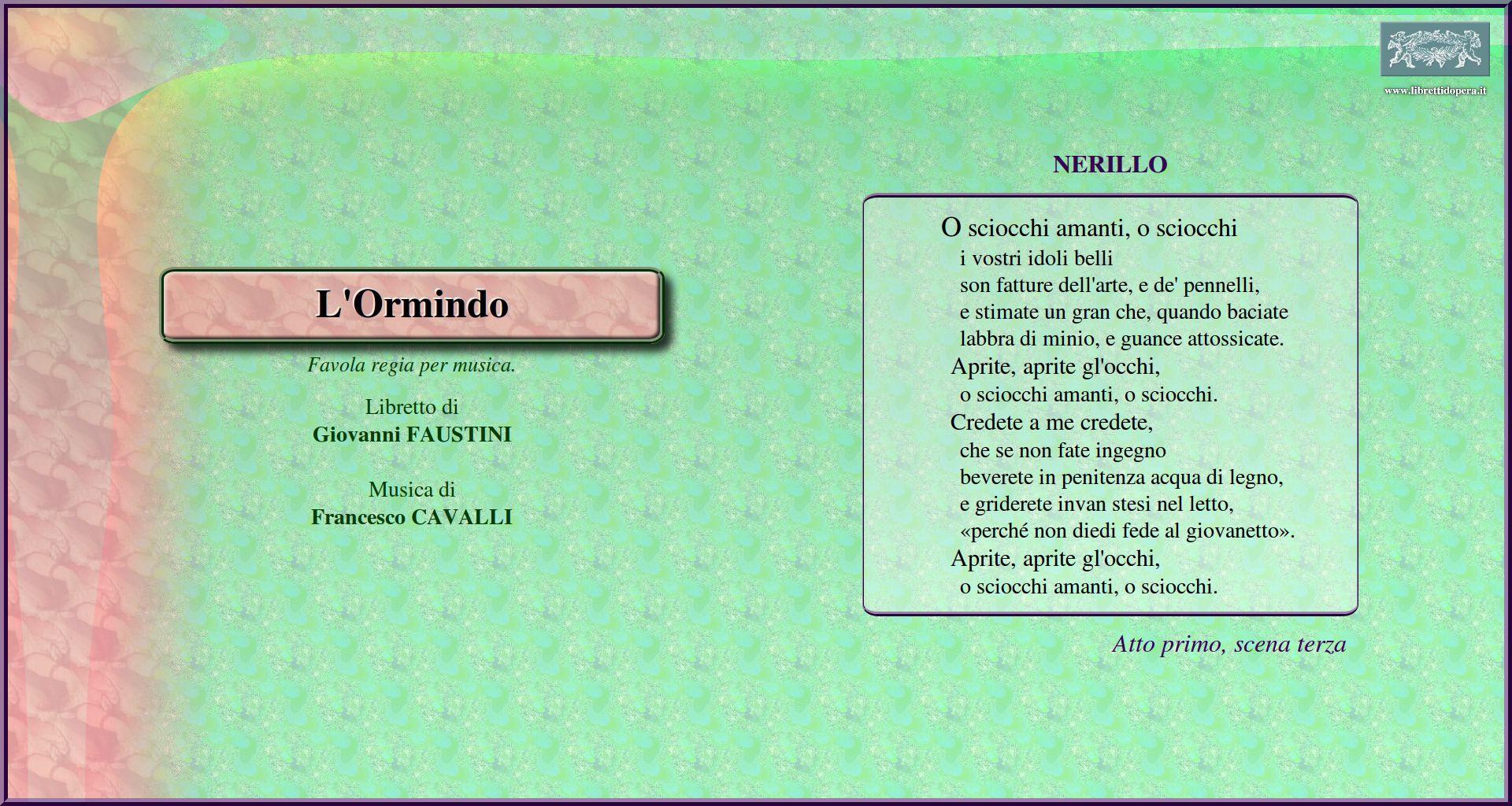 www.librettidopera.it

L'Ormindo

Favola regia per musica.

Libretto di
Giovanni FAUSTINI

Musica di
Francesco CAVALLI

NERILLO

O sciocchi amanti, o sciocchi
i vostri idoli belli
son fatture dell'arte, e de' pennelli,
e stimate un gran che, quando baciate
labbra di minio, e guance attossicate.
Aprite, aprite gl'occhi,
o sciocchi amanti, o sciocchi.
Credete a me credete,
che se non fate ingegno
beverete in penitenza acqua di legno,
e griderete invan stesi nel letto,
«perché non diedi fede al giovanetto».
Aprite, aprite gl'occhi,
o sciocchi amanti, o sciocchi.

Atto primo, scena terza